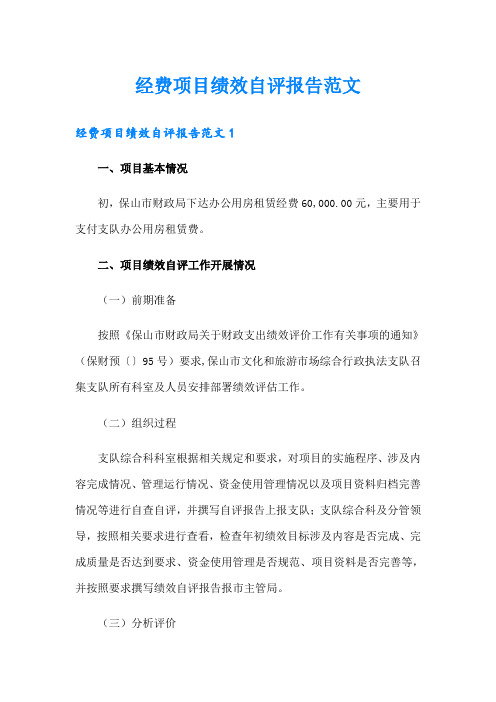 经费项目绩效自评报告范文

经费项目绩效自评报告范文 1

一、项目基本情况

初，保山市财政局下达办公用房租赁经费 60,000.00 元，主要用于支付支队办公用房租赁费。

二、项目绩效自评工作开展情况

（一）前期准备

按照《保山市财政局关于财政支出绩效评价工作有关事项的通知》（保财预〔〕95 号）要求，保山市文化和旅游市场综合行政执法支队召集支队所有科室及人员安排部署绩效评估工作。

（二）组织过程

支队综合科科室根据相关规定和要求，对项目的实施程序、涉及内容完成情况、管理运行情况、资金使用管理情况以及项目资料归档完善情况等进行自查自评，并撰写自评报告上报支队；支队综合科及分管领导，按照相关要求进行查看，检查年初绩效目标涉及内容是否完成、完成质量是否达到要求、资金使用管理是否规范、项目资料是否完善等，并按照要求撰写绩效自评报告报市主管局。

（三）分析评价